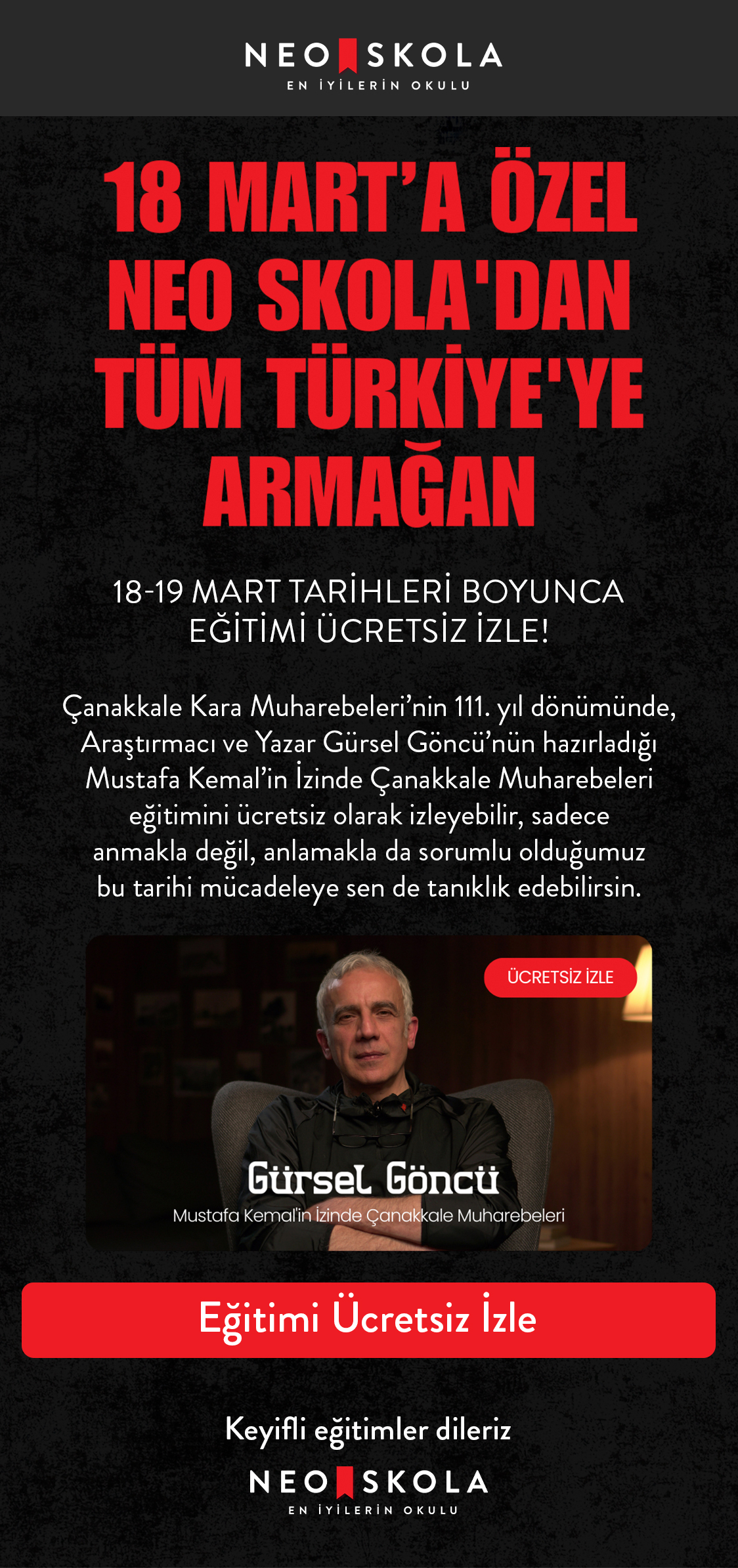 NEO SKOLA
EN İYİLERİN OKULU

18 MART'A ÖZEL
NEO SKOLA'DAN
TÜM TÜRKİYE'YE
ARMAĞAN

18-19 MART TARİHLERİ BOYUNCA
EĞİTİMİ ÜCRETSİZ İZLE!

Çanakkale Kara Muharebeleri'nin 111. yıl dönümünde, Araştırmacı ve Yazar Gürsel Göncü'nün hazırladığı Mustafa Kemal'in İzinde Çanakkale Muharebeleri eğitimini ücretsiz olarak izleyebilir, sadece anmakla değil, anlamakla da sorumlu olduğumuz bu tarihi mücadeleye sen de tanıklık edebilirsin.

ÜCRETSİZ İZLE

Gürsel Göncü
Mustafa Kemal'in İzinde Çanakkale Muharebeleri

Eğitimi Ücretsiz İzle

Keyifli eğitimler dileriz

NEO SKOLA
EN İYİLERİN OKULU